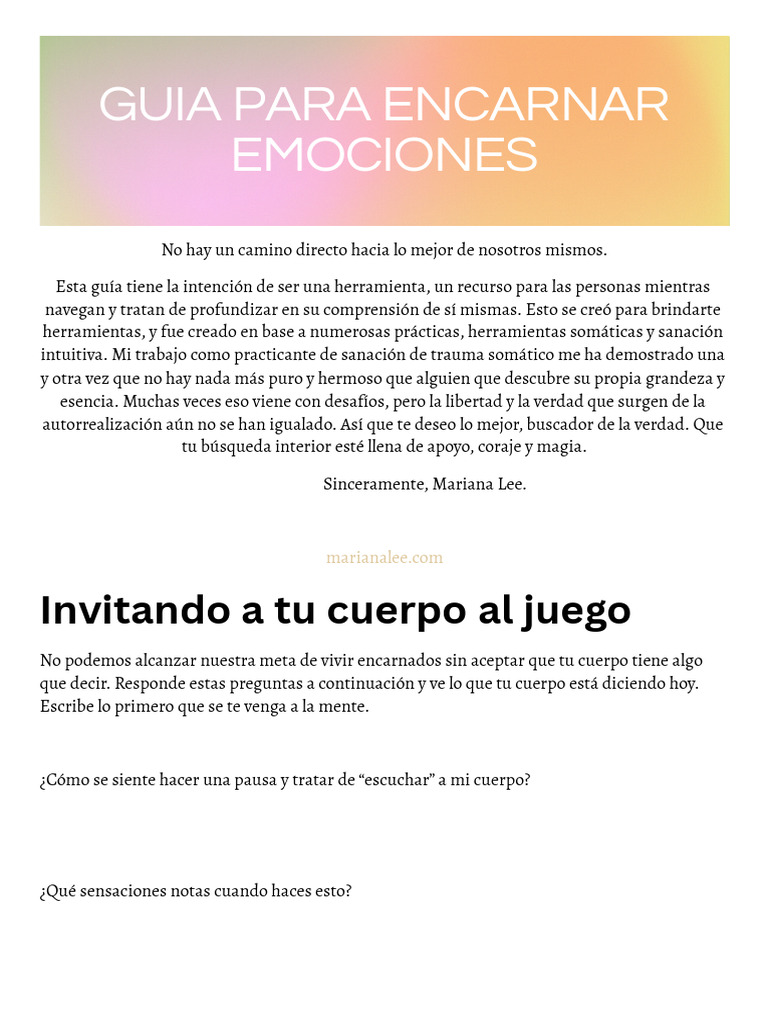 GUIA PARA ENCARNAR EMOCIONES

No hay un camino directo hacia lo mejor de nosotros mismos.

Esta guía tiene la intención de ser una herramienta, un recurso para las personas mientras navegan y tratan de profundizar en su comprensión de sí mismas. Esto se creó para brindarte herramientas, y fue creado en base a numerosas prácticas, herramientas somáticas y sanación intuitiva. Mi trabajo como practicante de sanación de trauma somático me ha demostrado una y otra vez que no hay nada más puro y hermoso que alguien que descubre su propia grandeza y esencia. Muchas veces eso viene con desafíos, pero la libertad y la verdad que surgen de la autorrealización aún no se han igualado. Así que te deseo lo mejor, buscador de la verdad. Que tu búsqueda interior esté llena de apoyo, coraje y magia.

Sinceramente, Mariana Lee.

marianalee.com

Invitando a tu cuerpo al juego

No podemos alcanzar nuestra meta de vivir encarnados sin aceptar que tu cuerpo tiene algo que decir. Responde estas preguntas a continuación y ve lo que tu cuerpo está diciendo hoy. Escribe lo primero que se te venga a la mente.

¿Cómo se siente hacer una pausa y tratar de “escuchar” a mi cuerpo?

¿Qué sensaciones notas cuando haces esto?